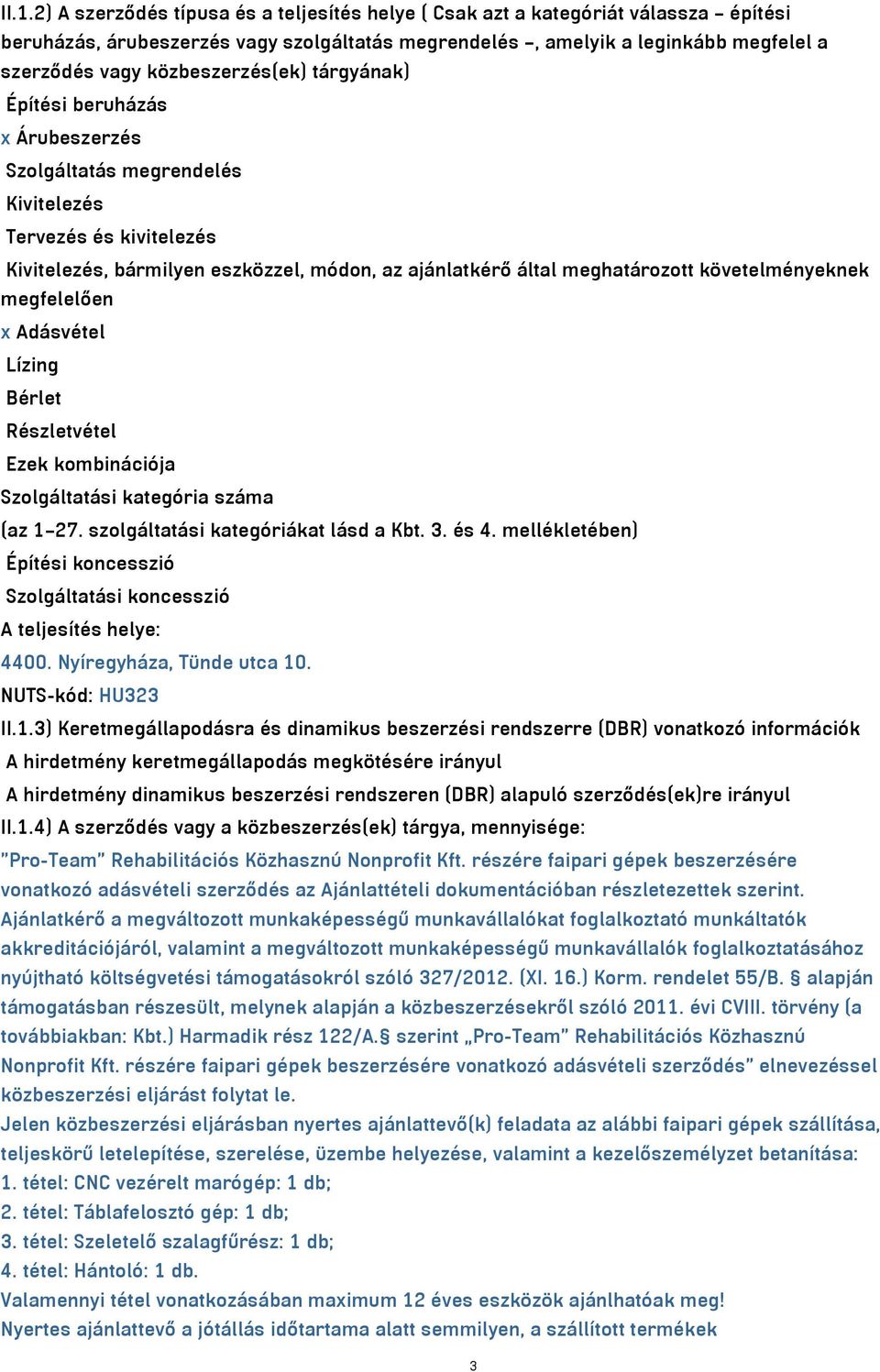 II.1.2) A szerződés típusa és a teljesítés helye ( Csak azt a kategóriát válassza – építési beruházás, árubeszerzés vagy szolgáltatás megrendelés –, amelyik a leginkább megfelel a szerződés vagy közbeszerzés(ek) tárgyának)

Építési beruházás

x Árubeszerzés

Szolgáltatás megrendelés

Kivitelezés

Tervezés és kivitelezés

Kivitelezés, bármilyen eszközzel, módon, az ajánlatkérő által meghatározott követelményeknek megfelelően

x Adásvétel

Lízing

Bérlet

Részletvétel

Ezek kombinációja

Szolgáltatási kategória száma

(az 1–27. szolgáltatási kategóriákat lásd a Kbt. 3. és 4. mellékletében)

Építési koncesszió

Szolgáltatási koncesszió

A teljesítés helye:

4400. Nyíregyháza, Tünde utca 10.

NUTS-kód: HU323

II.1.3) Keretmegállapodásra és dinamikus beszerzési rendszerre (DBR) vonatkozó információk

A hirdetmény keretmegállapodás megkötésére irányul

A hirdetmény dinamikus beszerzési rendszeren (DBR) alapuló szerződés(ek)re irányul

II.1.4) A szerződés vagy a közbeszerzés(ek) tárgya, mennyisége:

"Pro-Team" Rehabilitációs Közhasznú Nonprofit Kft. részére faipari gépek beszerzésére vonatkozó adásvételi szerződés az Ajánlattételi dokumentációban részletezettek szerint.

Ajánlatkérő a megváltozott munkaképességű munkavállalókat foglalkoztató munkáltatók akkreditációjáról, valamint a megváltozott munkaképességű munkavállalók foglalkoztatásához nyújtható költségvetési támogatásokról szóló 327/2012. (XI. 16.) Korm. rendelet 55/B. § alapján támogatásban részesült, melynek alapján a közbeszerzésekről szóló 2011. évi CVIII. törvény (a továbbiakban: Kbt.) Harmadik rész 122/A.§ szerint „Pro-Team" Rehabilitációs Közhasznú Nonprofit Kft. részére faipari gépek beszerzésére vonatkozó adásvételi szerződés" elnevezéssel közbeszerzési eljárást folytat le.

Jelen közbeszerzési eljárásban nyertes ajánlattevő(k) feladata az alábbi faipari gépek szállítása, teljeskörű letelepítése, szerelése, üzembe helyezése, valamint a kezelőszemélyzet betanítása:

1. tétel: CNC vezérelt marógép: 1 db;

2. tétel: Táblafelosztó gép: 1 db;

3. tétel: Szeletelő szalagfűrész: 1 db;

4. tétel: Hántoló: 1 db.

Valamennyi tétel vonatkozásában maximum 12 éves eszközök ajánlhatóak meg!

Nyertes ajánlattevő a jótállás időtartama alatt semmilyen, a szállított termékek

3